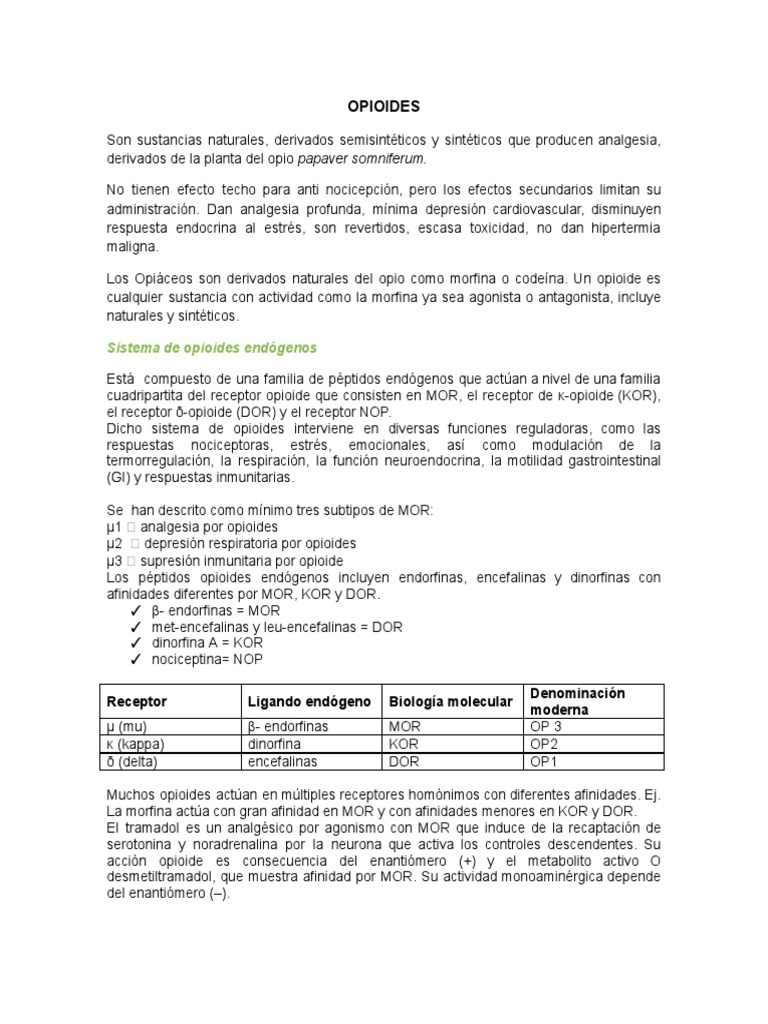 OPIOIDES

Son sustancias naturales, derivados semisintéticos y sintéticos que producen analgesia, derivados de la planta del opio papaver somniferum.

No tienen efecto techo para anti nocicepción, pero los efectos secundarios limitan su administración. Dan analgesia profunda, mínima depresión cardiovascular, disminuyen respuesta endocrina al estrés, son revertidos, escasa toxicidad, no dan hipertermia maligna.

Los Opiáceos son derivados naturales del opio como morfina o codeína. Un opioide es cualquier sustancia con actividad como la morfina ya sea agonista o antagonista, incluye naturales y sintéticos.

Sistema de opioides endógenos

Está compuesto de una familia de péptidos endógenos que actúan a nivel de una familia cuadripartita del receptor opioide que consisten en MOR, el receptor de κ-opioide (KOR), el receptor δ-opioide (DOR) y el receptor NOP.
Dicho sistema de opioides interviene en diversas funciones reguladoras, como las respuestas nociceptoras, estrés, emocionales, así como modulación de la termorregulación, la respiración, la función neuroendocrina, la motilidad gastrointestinal (GI) y respuestas inmunitarias.

Se han descrito como mínimo tres subtipos de MOR:
μ1 □ analgesia por opioides
μ2 □ depresión respiratoria por opioides
μ3 □ supresión inmunitaria por opioide
Los péptidos opioides endógenos incluyen endorfinas, encefalinas y dinorfinas con afinidades diferentes por MOR, KOR y DOR.
✓ β- endorfinas = MOR
✓ met-encefalinas y leu-encefalinas = DOR
✓ dinorfina A = KOR
✓ nociceptina= NOP

| Receptor | Ligando endógeno | Biología molecular | Denominación moderna |
|---|---|---|---|
| μ (mu) | β- endorfinas | MOR | OP 3 |
| κ (kappa) | dinorfina | KOR | OP2 |
| δ (delta) | encefalinas | DOR | OP1 |

Muchos opioides actúan en múltiples receptores homónimos con diferentes afinidades. Ej. La morfina actúa con gran afinidad en MOR y con afinidades menores en KOR y DOR.
El tramadol es un analgésico por agonismo con MOR que induce de la recaptación de serotonina y noradrenalina por la neurona que activa los controles descendentes. Su acción opioide es consecuencia del enantiómero (+) y el metabolito activo O desmetiltramadol, que muestra afinidad por MOR. Su actividad monoaminérgica depende del enantiómero (–).